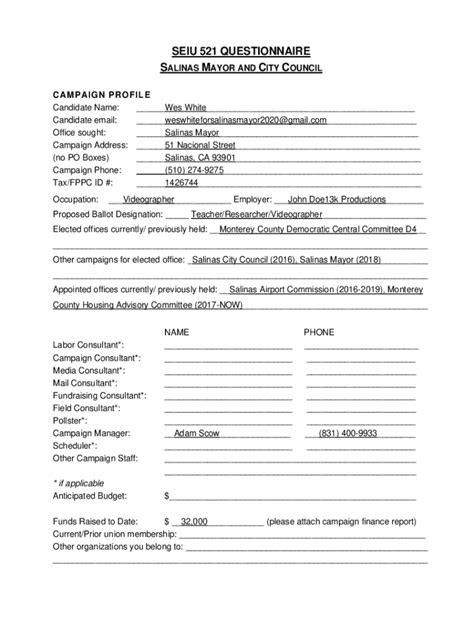 SEIU 521 QUESTIONNAIRE
SALINAS MAYOR AND CITY COUNCIL

CAMPAIGN PROFILE
Candidate Name: Wes White
Candidate email: weswhiteforsalinasmayor2020@gmail.com
Office sought: Salinas Mayor
Campaign Address: 51 Nacional Street
(no PO Boxes) Salinas, CA 93901
Campaign Phone: (510) 274-9275
Tax/FPPC ID #: 1426744

Occupation: Videographer Employer: John Doe13k Productions
Proposed Ballot Designation: Teacher/Researcher/Videographer
Elected offices currently/ previously held: Monterey County Democratic Central Committee D4

Other campaigns for elected office: Salinas City Council (2016), Salinas Mayor (2018)

Appointed offices currently/ previously held: Salinas Airport Commission (2016-2019), Monterey County Housing Advisory Committee (2017-NOW)

| | NAME | PHONE |
|---|---|---|
| Labor Consultant*: | | |
| Campaign Consultant*: | | |
| Media Consultant*: | | |
| Mail Consultant*: | | |
| Fundraising Consultant*: | | |
| Field Consultant*: | | |
| Pollster*: | | |
| Campaign Manager: | Adam Scow | (831) 400-9933 |
| Scheduler*: | | |
| Other Campaign Staff: | | |

* if applicable
Anticipated Budget: $

Funds Raised to Date: $ 32,000 (please attach campaign finance report)
Current/Prior union membership:
Other organizations you belong to: